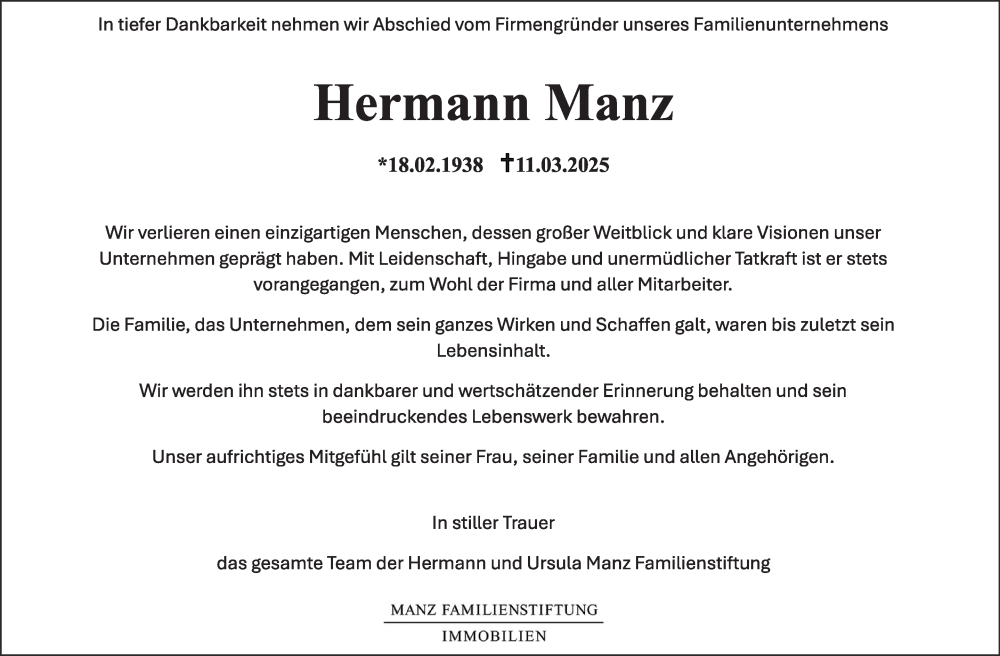 In tiefer Dankbarkeit nehmen wir Abschied vom Firmengründer unseres Familienunternehmens

Hermann Manz

*18.02.1938 †11.03.2025

Wir verlieren einen einzigartigen Menschen, dessen großer Weitblick und klare Visionen unser Unternehmen geprägt haben. Mit Leidenschaft, Hingabe und unermüdlicher Tatkraft ist er stets vorangegangen, zum Wohl der Firma und aller Mitarbeiter.

Die Familie, das Unternehmen, dem sein ganzes Wirken und Schaffen galt, waren bis zuletzt sein Lebensinhalt.

Wir werden ihn stets in dankbarer und wertschätzender Erinnerung behalten und sein beeindruckendes Lebenswerk bewahren.

Unser aufrichtiges Mitgefühl gilt seiner Frau, seiner Familie und allen Angehörigen.

In stiller Trauer

das gesamte Team der Hermann und Ursula Manz Familienstiftung

MANZ FAMILIENSTIFTUNG
IMMOBILIEN